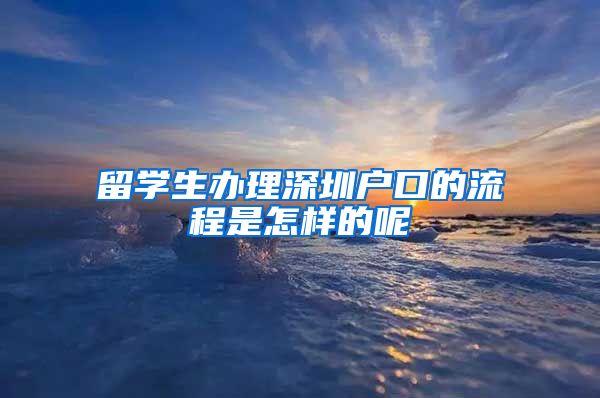 留学生办理深圳户口的流程是怎样的呢